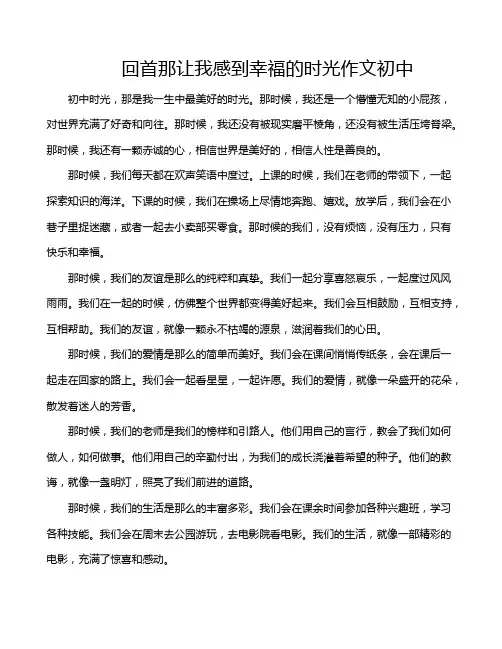 回首那让我感到幸福的时光作文初中

初中时光，那是我一生中最美好的时光。那时候，我还是一个懵懂无知的小屁孩，对世界充满了好奇和向往。那时候，我还没有被现实磨平棱角，还没有被生活压垮脊梁。那时候，我还有一颗赤诚的心，相信世界是美好的，相信人性是善良的。

那时候，我们每天都在欢声笑语中度过。上课的时候，我们在老师的带领下，一起探索知识的海洋。下课的时候，我们在操场上尽情地奔跑、嬉戏。放学后，我们会在小巷子里捉迷藏，或者一起去小卖部买零食。那时候的我们，没有烦恼，没有压力，只有快乐和幸福。

那时候，我们的友谊是那么的纯粹和真挚。我们一起分享喜怒哀乐，一起度过风风雨雨。我们在一起的时候，仿佛整个世界都变得美好起来。我们会互相鼓励，互相支持，互相帮助。我们的友谊，就像一颗永不枯竭的源泉，滋润着我们的心田。

那时候，我们的爱情是那么的简单而美好。我们会在课间悄悄传纸条，会在课后一起走在回家的路上。我们会一起看星星，一起许愿。我们的爱情，就像一朵盛开的花朵，散发着迷人的芳香。

那时候，我们的老师是我们的榜样和引路人。他们用自己的言行，教会了我们如何做人，如何做事。他们用自己的辛勤付出，为我们的成长浇灌着希望的种子。他们的教诲，就像一盏明灯，照亮了我们前进的道路。

那时候，我们的生活是那么的丰富多彩。我们会在课余时间参加各种兴趣班，学习各种技能。我们会在周末去公园游玩，去电影院看电影。我们的生活，就像一部精彩的电影，充满了惊喜和感动。